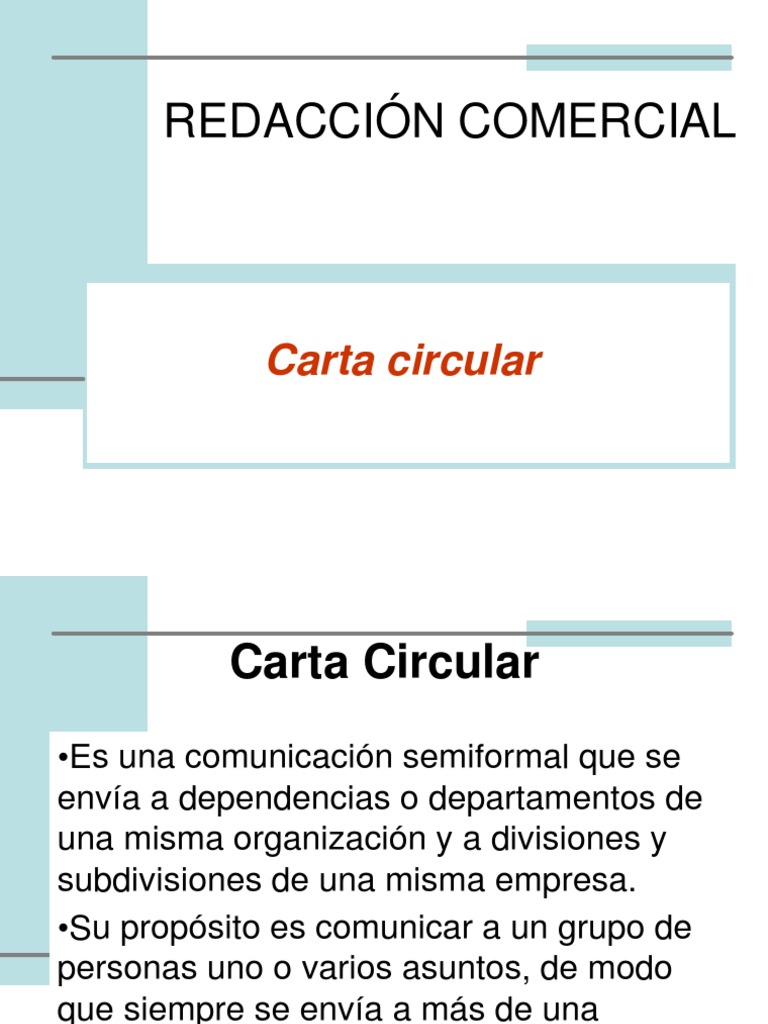 REDACCIÓN COMERCIAL

Carta circular

Carta Circular

•Es una comunicación semiformal que se envía a dependencias o departamentos de una misma organización y a divisiones y subdivisiones de una misma empresa.

•Su propósito es comunicar a un grupo de personas uno o varios asuntos, de modo que siempre se envía a más de una